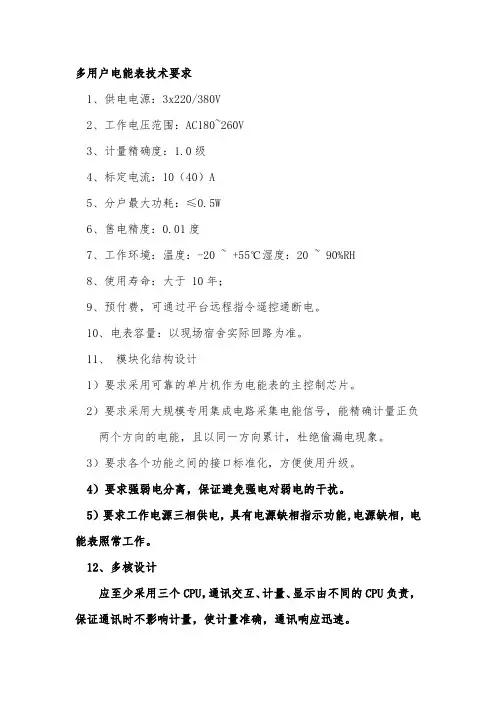 多用户电能表技术要求

1、供电电源：3x220/380V

2、工作电压范围：AC180~260V

3、计量精确度：1.0 级

4、标定电流：10（40）A

5、分户最大功耗：≤0.5W

6、售电精度：0.01 度

7、工作环境：温度：-20 ~ +55℃湿度：20 ~ 90%RH

8、使用寿命：大于 10年；

9、预付费，可通过平台远程指令遥控通断电。

10、电表容量：以现场宿舍实际回路为准。

11、 模块化结构设计

1）要求采用可靠的单片机作为电能表的主控制芯片。

2）要求采用大规模专用集成电路采集电能信号，能精确计量正负两个方向的电能，且以同一方向累计，杜绝偷漏电现象。

3）要求各个功能之间的接口标准化，方便使用升级。

4）要求强弱电分离，保证避免强电对弱电的干扰。

5）要求工作电源三相供电，具有电源缺相指示功能，电源缺相，电能表照常工作。

12、多核设计

应至少采用三个 CPU，通讯交互、计量、显示由不同的 CPU 负责，保证通讯时不影响计量，使计量准确，通讯响应迅速。